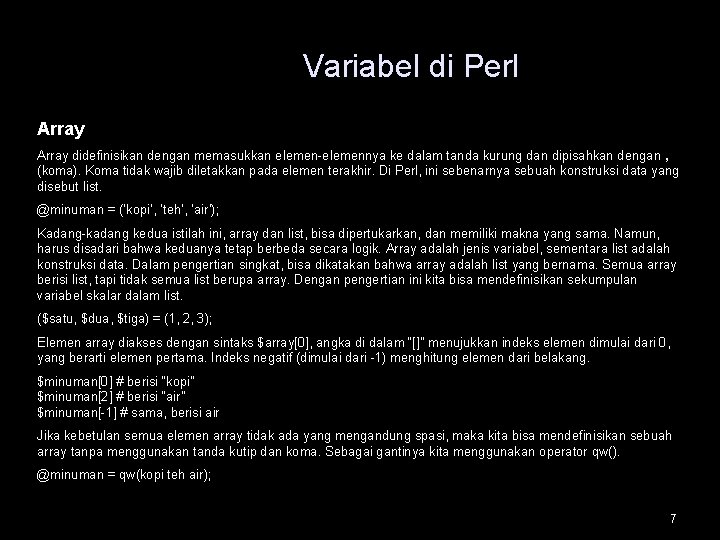 Variabel di Perl

Array

Array didefinisikan dengan memasukkan elemen-elemennya ke dalam tanda kurung dan dipisahkan dengan , (koma). Koma tidak wajib diletakkan pada elemen terakhir. Di Perl, ini sebenarnya sebuah konstruksi data yang disebut list.

@minuman = ('kopi', 'teh', 'air');

Kadang-kadang kedua istilah ini, array dan list, bisa dipertukarkan, dan memiliki makna yang sama. Namun, harus disadari bahwa keduanya tetap berbeda secara logik. Array adalah jenis variabel, sementara list adalah konstruksi data. Dalam pengertian singkat, bisa dikatakan bahwa array adalah list yang bernama. Semua array berisi list, tapi tidak semua list berupa array. Dengan pengertian ini kita bisa mendefinisikan sekumpulan variabel skalar dalam list.

($satu, $dua, $tiga) = (1, 2, 3);

Elemen array diakses dengan sintaks $array[0], angka di dalam "[]" menujukkan indeks elemen dimulai dari 0, yang berarti elemen pertama. Indeks negatif (dimulai dari -1) menghitung elemen dari belakang.

$minuman[0] # berisi "kopi"
$minuman[2] # berisi "air"
$minuman[-1] # sama, berisi air

Jika kebetulan semua elemen array tidak ada yang mengandung spasi, maka kita bisa mendefinisikan sebuah array tanpa menggunakan tanda kutip dan koma. Sebagai gantinya kita menggunakan operator qw().

@minuman = qw(kopi teh air);

7